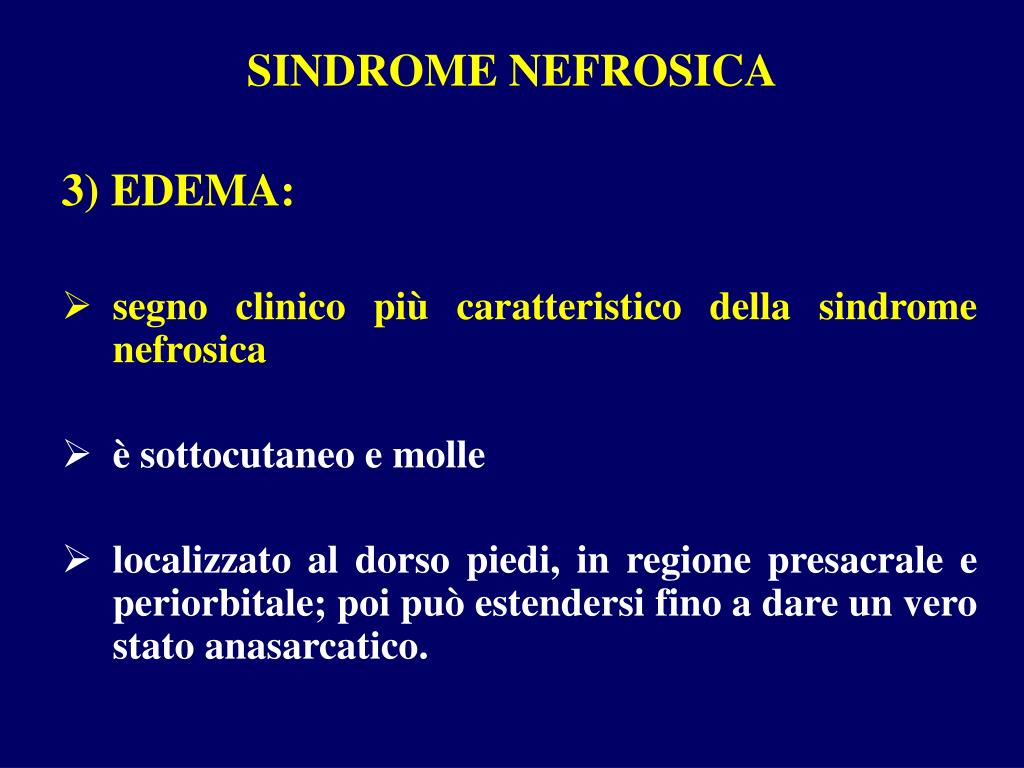 SINDROME NEFROSICA

3) EDEMA:

➢ segno clinico più caratteristico della sindrome nefrosica

➢ è sottocutaneo e molle

➢ localizzato al dorso piedi, in regione presacrale e periorbitale; poi può estendersi fino a dare un vero stato anasarcatico.